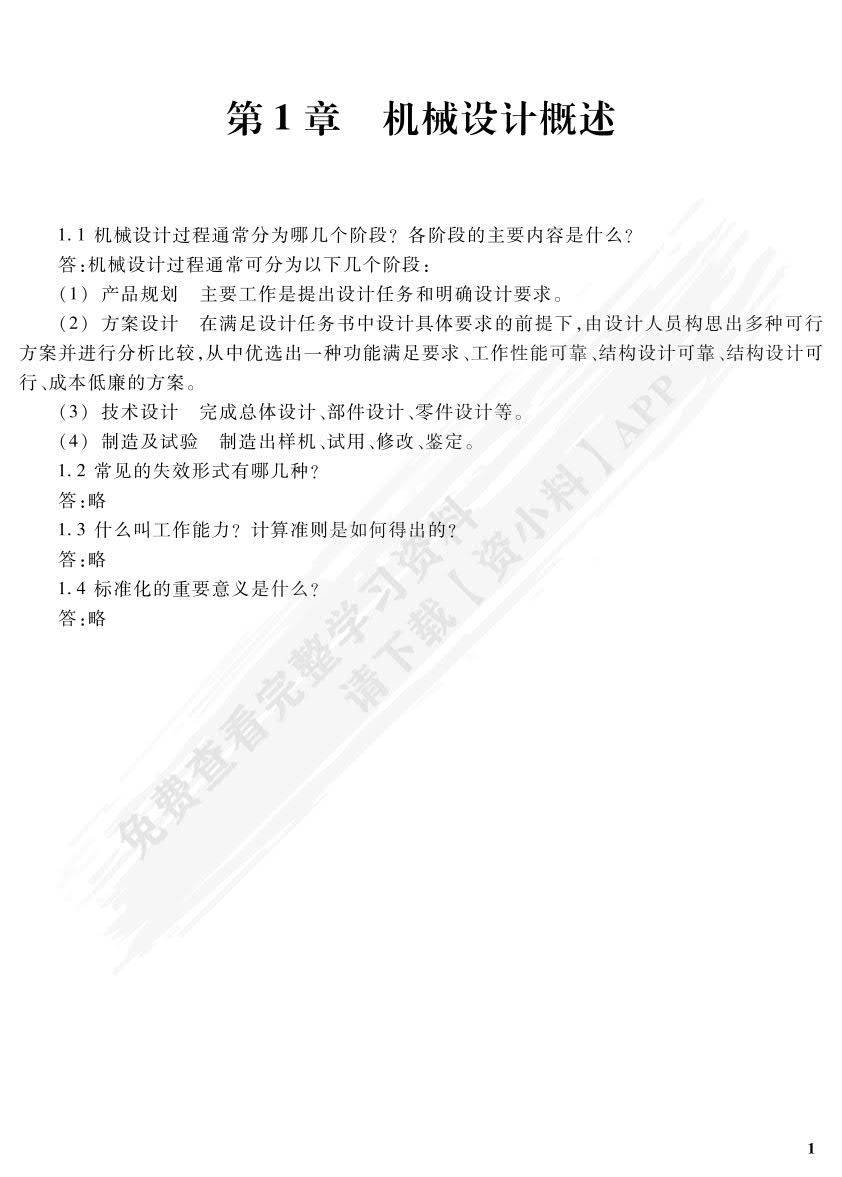 第 1 章　机械设计概述

1.1 机械设计过程通常分为哪几个阶段？各阶段的主要内容是什么？

答：机械设计过程通常可分为以下几个阶段：

（1）产品规划　主要工作是提出设计任务和明确设计要求。

（2）方案设计　在满足设计任务书中设计具体要求的前提下，由设计人员构思出多种可行方案并进行分析比较，从中优选出一种功能满足要求、工作性能可靠、结构设计可靠、结构设计可行、成本低廉的方案。

（3）技术设计　完成总体设计、部件设计、零件设计等。

（4）制造及试验　制造出样机、试用、修改、鉴定。

1.2 常见的失效形式有哪几种？

答：略

1.3 什么叫工作能力？计算准则是如何得出的？

答：略

1.4 标准化的重要意义是什么？

答：略

免费查看完整学习资料
请下载【资小料】APP

1